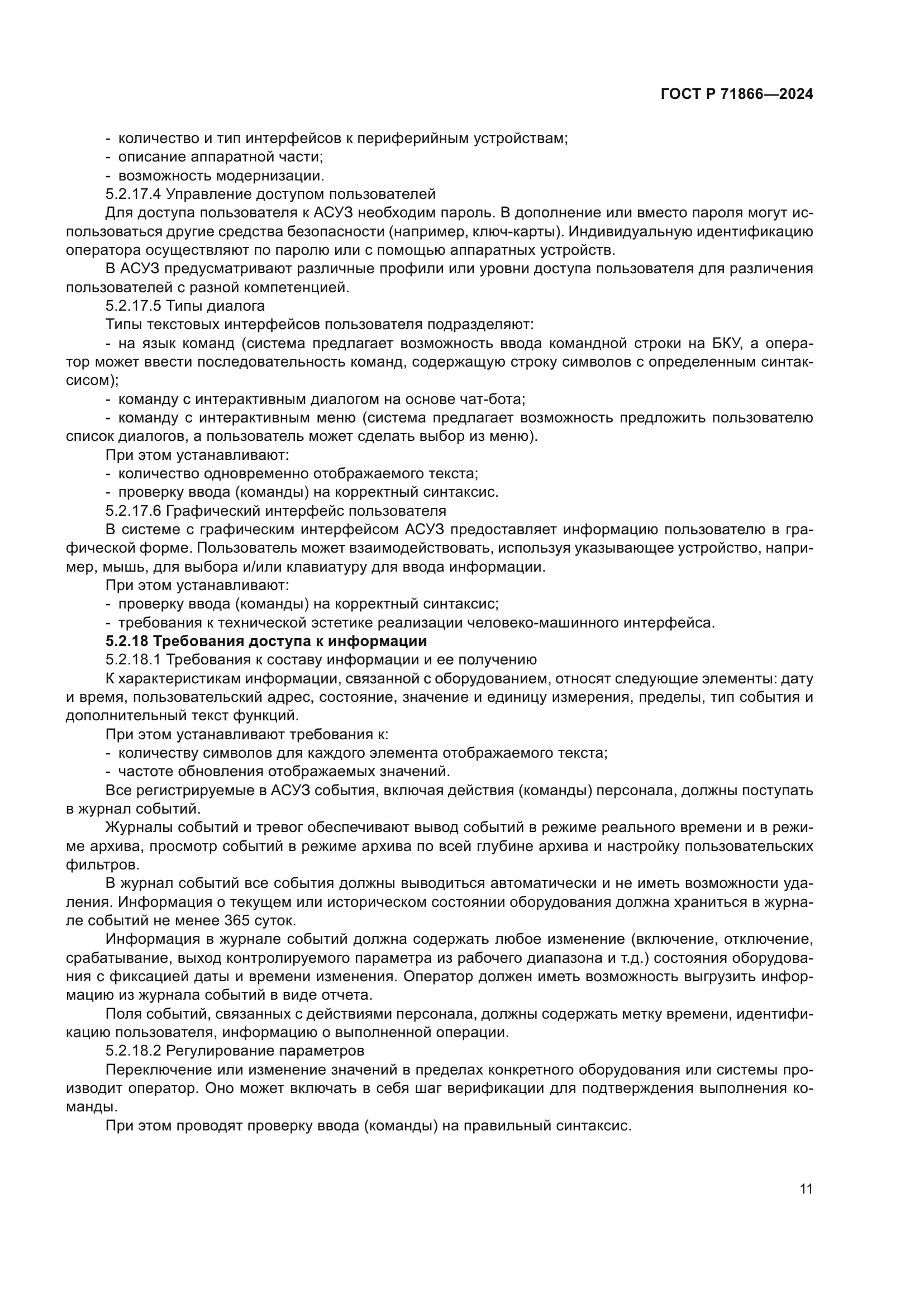 ГОСТ Р 71866—2024

- количество и тип интерфейсов к периферийным устройствам;
- описание аппаратной части;
- возможность модернизации.

5.2.17.4 Управление доступом пользователей

Для доступа пользователя к АСУЗ необходим пароль. В дополнение или вместо пароля могут использоваться другие средства безопасности (например, ключ-карты). Индивидуальную идентификацию оператора осуществляют по паролю или с помощью аппаратных устройств.

В АСУЗ предусматривают различные профили или уровни доступа пользователя для различения пользователей с разной компетенцией.

5.2.17.5 Типы диалога

Типы текстовых интерфейсов пользователя подразделяют:

- на язык команд (система предлагает возможность ввода командной строки на БКУ, а оператор может ввести последовательность команд, содержащую строку символов с определенным синтаксисом);
- команду с интерактивным диалогом на основе чат-бота;
- команду с интерактивным меню (система предлагает возможность предложить пользователю список диалогов, а пользователь может сделать выбор из меню).

При этом устанавливают:

- количество одновременно отображаемого текста;
- проверку ввода (команды) на корректный синтаксис.

5.2.17.6 Графический интерфейс пользователя

В системе с графическим интерфейсом АСУЗ предоставляет информацию пользователю в графической форме. Пользователь может взаимодействовать, используя указывающее устройство, например, мышь, для выбора и/или клавиатуру для ввода информации.

При этом устанавливают:

- проверку ввода (команды) на корректный синтаксис;
- требования к технической эстетике реализации человеко-машинного интерфейса.

**5.2.18 Требования доступа к информации**

5.2.18.1 Требования к составу информации и ее получению

К характеристикам информации, связанной с оборудованием, относят следующие элементы: дату и время, пользовательский адрес, состояние, значение и единицу измерения, пределы, тип события и дополнительный текст функций.

При этом устанавливают требования к:

- количеству символов для каждого элемента отображаемого текста;
- частоте обновления отображаемых значений.

Все регистрируемые в АСУЗ события, включая действия (команды) персонала, должны поступать в журнал событий.

Журналы событий и тревог обеспечивают вывод событий в режиме реального времени и в режиме архива, просмотр событий в режиме архива по всей глубине архива и настройку пользовательских фильтров.

В журнал событий все события должны выводиться автоматически и не иметь возможности удаления. Информация о текущем или историческом состоянии оборудования должна храниться в журнале событий не менее 365 суток.

Информация в журнале событий должна содержать любое изменение (включение, отключение, срабатывание, выход контролируемого параметра из рабочего диапазона и т.д.) состояния оборудования с фиксацией даты и времени изменения. Оператор должен иметь возможность выгрузить информацию из журнала событий в виде отчета.

Поля событий, связанных с действиями персонала, должны содержать метку времени, идентификацию пользователя, информацию о выполненной операции.

5.2.18.2 Регулирование параметров

Переключение или изменение значений в пределах конкретного оборудования или системы производит оператор. Оно может включать в себя шаг верификации для подтверждения выполнения команды.

При этом проводят проверку ввода (команды) на правильный синтаксис.

11